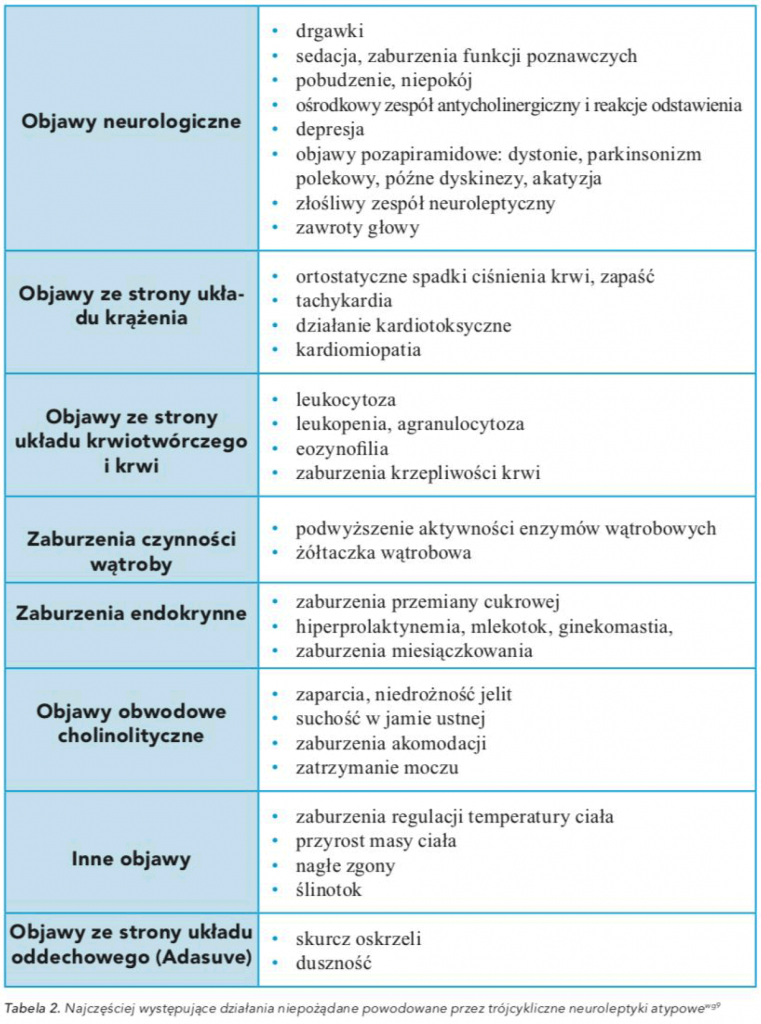 | | |
|---|---|
| Objawy neurologiczne | • drgawki<br>• sedacja, zaburzenia funkcji poznawczych<br>• pobudzenie, niepokój<br>• ośrodkowy zespół antycholinergiczny i reakcje odstawienia<br>• depresja<br>• objawy pozapiramidowe: dystonie, parkinsonizm polekowy, późne dyskinezy, akatyzja<br>• złośliwy zespół neuroleptyczny<br>• zawroty głowy |
| Objawy ze strony układu krążenia | • ortostatyczne spadki ciśnienia krwi, zapaść<br>• tachykardia<br>• działanie kardiotoksyczne<br>• kardiomiopatia |
| Objawy ze strony układu krwiotwórczego i krwi | • leukocytoza<br>• leukopenia, agranulocytoza<br>• eozynofilia<br>• zaburzenia krzepliwości krwi |
| Zaburzenia czynności wątroby | • podwyższenie aktywności enzymów wątrobowych<br>• żółtaczka wątrobowa |
| Zaburzenia endokrynne | • zaburzenia przemiany cukrowej<br>• hiperprolaktynemia, mlekotok, ginekomastia,<br>• zaburzenia miesiączkowania |
| Objawy obwodowe cholinolityczne | • zaparcia, niedrożność jelit<br>• suchość w jamie ustnej<br>• zaburzenia akomodacji<br>• zatrzymanie moczu |
| Inne objawy | • zaburzenia regulacji temperatury ciała<br>• przyrost masy ciała<br>• nagłe zgony<br>• ślinotok |
| Objawy ze strony układu oddechowego (Adasuve) | • skurcz oskrzeli<br>• duszność |

Tabela 2. Najczęściej występujące działania niepożądane powodowane przez trójcykliczne neuroleptyki atypowe$^{wg 9}$